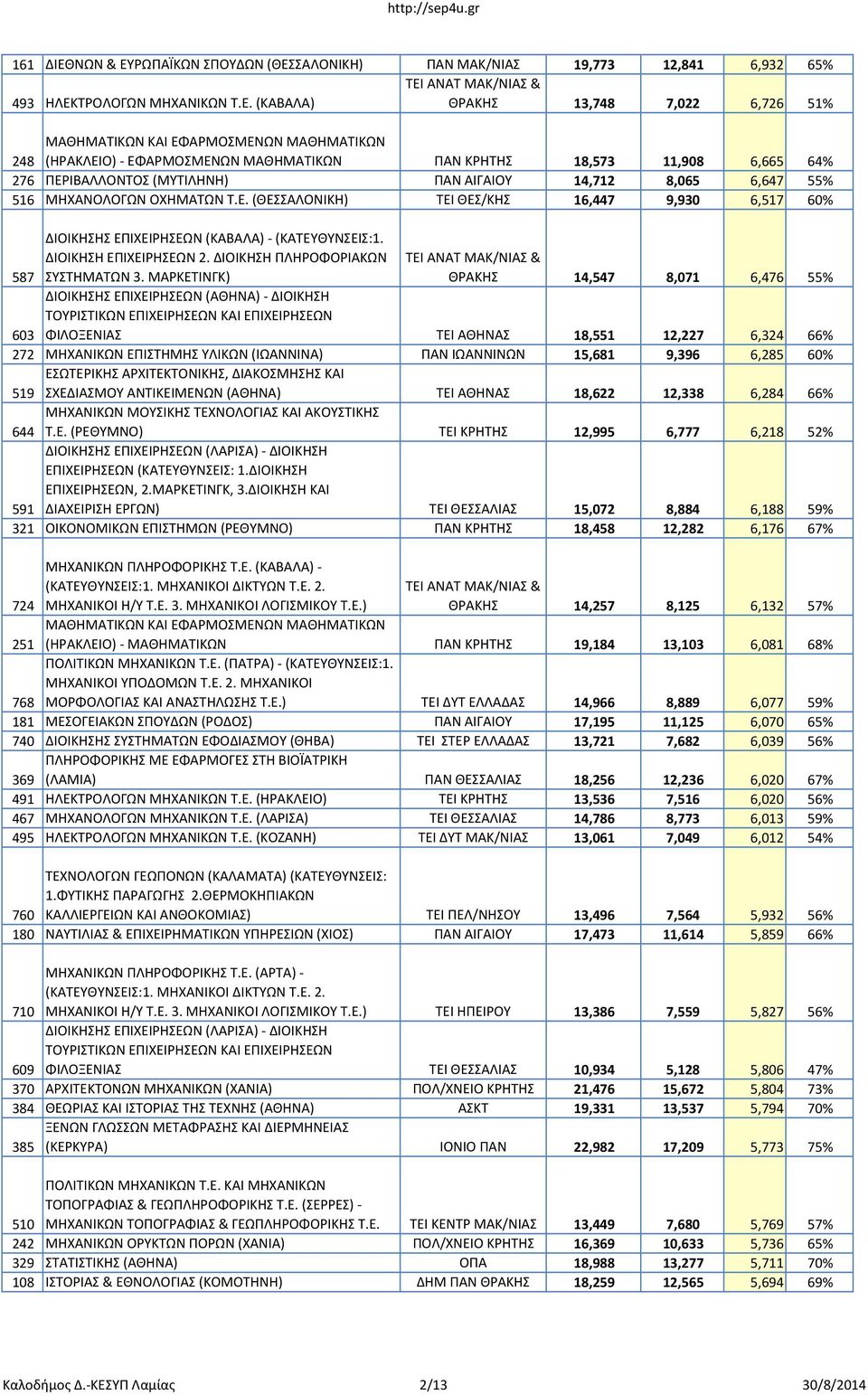 http://sep4u.gr

| | | | | | | |
|---|---|---|---|---|---|---|
| 161 | ΔΙΕΘΝΩΝ & ΕΥΡΩΠΑΪΚΩΝ ΣΠΟΥΔΩΝ (ΘΕΣΣΑΛΟΝΙΚΗ) | ΠΑΝ ΜΑΚ/ΝΙΑΣ | 19,773 | 12,841 | 6,932 | 65% |
| 493 | ΗΛΕΚΤΡΟΛΟΓΩΝ ΜΗΧΑΝΙΚΩΝ Τ.Ε. (ΚΑΒΑΛΑ) | ΤΕΙ ΑΝΑΤ ΜΑΚ/ΝΙΑΣ & ΘΡΑΚΗΣ | 13,748 | 7,022 | 6,726 | 51% |
| 248 | ΜΑΘΗΜΑΤΙΚΩΝ ΚΑΙ ΕΦΑΡΜΟΣΜΕΝΩΝ ΜΑΘΗΜΑΤΙΚΩΝ (ΗΡΑΚΛΕΙΟ) - ΕΦΑΡΜΟΣΜΕΝΩΝ ΜΑΘΗΜΑΤΙΚΩΝ | ΠΑΝ ΚΡΗΤΗΣ | 18,573 | 11,908 | 6,665 | 64% |
| 276 | ΠΕΡΙΒΑΛΛΟΝΤΟΣ (ΜΥΤΙΛΗΝΗ) | ΠΑΝ ΑΙΓΑΙΟΥ | 14,712 | 8,065 | 6,647 | 55% |
| 516 | ΜΗΧΑΝΟΛΟΓΩΝ ΟΧΗΜΑΤΩΝ Τ.Ε. (ΘΕΣΣΑΛΟΝΙΚΗ) | ΤΕΙ ΘΕΣ/ΚΗΣ | 16,447 | 9,930 | 6,517 | 60% |
| 587 | ΔΙΟΙΚΗΣΗΣ ΕΠΙΧΕΙΡΗΣΕΩΝ (ΚΑΒΑΛΑ) - (ΚΑΤΕΥΘΥΝΣΕΙΣ:1. ΔΙΟΙΚΗΣΗ ΕΠΙΧΕΙΡΗΣΕΩΝ 2. ΔΙΟΙΚΗΣΗ ΠΛΗΡΟΦΟΡΙΑΚΩΝ ΣΥΣΤΗΜΑΤΩΝ 3. ΜΑΡΚΕΤΙΝΓΚ) | ΤΕΙ ΑΝΑΤ ΜΑΚ/ΝΙΑΣ & ΘΡΑΚΗΣ | 14,547 | 8,071 | 6,476 | 55% |
| 603 | ΔΙΟΙΚΗΣΗΣ ΕΠΙΧΕΙΡΗΣΕΩΝ (ΑΘΗΝΑ) - ΔΙΟΙΚΗΣΗ ΤΟΥΡΙΣΤΙΚΩΝ ΕΠΙΧΕΙΡΗΣΕΩΝ ΚΑΙ ΕΠΙΧΕΙΡΗΣΕΩΝ ΦΙΛΟΞΕΝΙΑΣ | ΤΕΙ ΑΘΗΝΑΣ | 18,551 | 12,227 | 6,324 | 66% |
| 272 | ΜΗΧΑΝΙΚΩΝ ΕΠΙΣΤΗΜΗΣ ΥΛΙΚΩΝ (ΙΩΑΝΝΙΝΑ) | ΠΑΝ ΙΩΑΝΝΙΝΩΝ | 15,681 | 9,396 | 6,285 | 60% |
| 519 | ΕΣΩΤΕΡΙΚΗΣ ΑΡΧΙΤΕΚΤΟΝΙΚΗΣ, ΔΙΑΚΟΣΜΗΣΗΣ ΚΑΙ ΣΧΕΔΙΑΣΜΟΥ ΑΝΤΙΚΕΙΜΕΝΩΝ (ΑΘΗΝΑ) | ΤΕΙ ΑΘΗΝΑΣ | 18,622 | 12,338 | 6,284 | 66% |
| 644 | ΜΗΧΑΝΙΚΩΝ ΜΟΥΣΙΚΗΣ ΤΕΧΝΟΛΟΓΙΑΣ ΚΑΙ ΑΚΟΥΣΤΙΚΗΣ Τ.Ε. (ΡΕΘΥΜΝΟ) | ΤΕΙ ΚΡΗΤΗΣ | 12,995 | 6,777 | 6,218 | 52% |
| 591 | ΔΙΟΙΚΗΣΗΣ ΕΠΙΧΕΙΡΗΣΕΩΝ (ΛΑΡΙΣΑ) - ΔΙΟΙΚΗΣΗ ΕΠΙΧΕΙΡΗΣΕΩΝ (ΚΑΤΕΥΘΥΝΣΕΙΣ: 1.ΔΙΟΙΚΗΣΗ ΕΠΙΧΕΙΡΗΣΕΩΝ, 2.ΜΑΡΚΕΤΙΝΓΚ, 3.ΔΙΟΙΚΗΣΗ ΚΑΙ ΔΙΑΧΕΙΡΙΣΗ ΕΡΓΩΝ) | ΤΕΙ ΘΕΣΣΑΛΙΑΣ | 15,072 | 8,884 | 6,188 | 59% |
| 321 | ΟΙΚΟΝΟΜΙΚΩΝ ΕΠΙΣΤΗΜΩΝ (ΡΕΘΥΜΝΟ) | ΠΑΝ ΚΡΗΤΗΣ | 18,458 | 12,282 | 6,176 | 67% |
| 724 | ΜΗΧΑΝΙΚΩΝ ΠΛΗΡΟΦΟΡΙΚΗΣ Τ.Ε. (ΚΑΒΑΛΑ) - (ΚΑΤΕΥΘΥΝΣΕΙΣ:1. ΜΗΧΑΝΙΚΟΙ ΔΙΚΤΥΩΝ Τ.Ε. 2. ΜΗΧΑΝΙΚΟΙ Η/Υ Τ.Ε. 3. ΜΗΧΑΝΙΚΟΙ ΛΟΓΙΣΜΙΚΟΥ Τ.Ε.) | ΤΕΙ ΑΝΑΤ ΜΑΚ/ΝΙΑΣ & ΘΡΑΚΗΣ | 14,257 | 8,125 | 6,132 | 57% |
| 251 | ΜΑΘΗΜΑΤΙΚΩΝ ΚΑΙ ΕΦΑΡΜΟΣΜΕΝΩΝ ΜΑΘΗΜΑΤΙΚΩΝ (ΗΡΑΚΛΕΙΟ) - ΜΑΘΗΜΑΤΙΚΩΝ | ΠΑΝ ΚΡΗΤΗΣ | 19,184 | 13,103 | 6,081 | 68% |
| 768 | ΠΟΛΙΤΙΚΩΝ ΜΗΧΑΝΙΚΩΝ Τ.Ε. (ΠΑΤΡΑ) - (ΚΑΤΕΥΘΥΝΣΕΙΣ:1. ΜΗΧΑΝΙΚΟΙ ΥΠΟΔΟΜΩΝ Τ.Ε. 2. ΜΗΧΑΝΙΚΟΙ ΜΟΡΦΟΛΟΓΙΑΣ ΚΑΙ ΑΝΑΣΤΗΛΩΣΗΣ Τ.Ε.) | ΤΕΙ ΔΥΤ ΕΛΛΑΔΑΣ | 14,966 | 8,889 | 6,077 | 59% |
| 181 | ΜΕΣΟΓΕΙΑΚΩΝ ΣΠΟΥΔΩΝ (ΡΟΔΟΣ) | ΠΑΝ ΑΙΓΑΙΟΥ | 17,195 | 11,125 | 6,070 | 65% |
| 740 | ΔΙΟΙΚΗΣΗΣ ΣΥΣΤΗΜΑΤΩΝ ΕΦΟΔΙΑΣΜΟΥ (ΘΗΒΑ) | ΤΕΙ ΣΤΕΡ ΕΛΛΑΔΑΣ | 13,721 | 7,682 | 6,039 | 56% |
| 369 | ΠΛΗΡΟΦΟΡΙΚΗΣ ΜΕ ΕΦΑΡΜΟΓΕΣ ΣΤΗ ΒΙΟΪΑΤΡΙΚΗ (ΛΑΜΙΑ) | ΠΑΝ ΘΕΣΣΑΛΙΑΣ | 18,256 | 12,236 | 6,020 | 67% |
| 491 | ΗΛΕΚΤΡΟΛΟΓΩΝ ΜΗΧΑΝΙΚΩΝ Τ.Ε. (ΗΡΑΚΛΕΙΟ) | ΤΕΙ ΚΡΗΤΗΣ | 13,536 | 7,516 | 6,020 | 56% |
| 467 | ΜΗΧΑΝΟΛΟΓΩΝ ΜΗΧΑΝΙΚΩΝ Τ.Ε. (ΛΑΡΙΣΑ) | ΤΕΙ ΘΕΣΣΑΛΙΑΣ | 14,786 | 8,773 | 6,013 | 59% |
| 495 | ΗΛΕΚΤΡΟΛΟΓΩΝ ΜΗΧΑΝΙΚΩΝ Τ.Ε. (ΚΟΖΑΝΗ) | ΤΕΙ ΔΥΤ ΜΑΚ/ΝΙΑΣ | 13,061 | 7,049 | 6,012 | 54% |
| 760 | ΤΕΧΝΟΛΟΓΩΝ ΓΕΩΠΟΝΩΝ (ΚΑΛΑΜΑΤΑ) (ΚΑΤΕΥΘΥΝΣΕΙΣ: 1.ΦΥΤΙΚΗΣ ΠΑΡΑΓΩΓΗΣ 2.ΘΕΡΜΟΚΗΠΙΑΚΩΝ ΚΑΛΛΙΕΡΓΕΙΩΝ ΚΑΙ ΑΝΘΟΚΟΜΙΑΣ) | ΤΕΙ ΠΕΛ/ΝΗΣΟΥ | 13,496 | 7,564 | 5,932 | 56% |
| 180 | ΝΑΥΤΙΛΙΑΣ & ΕΠΙΧΕΙΡΗΜΑΤΙΚΩΝ ΥΠΗΡΕΣΙΩΝ (ΧΙΟΣ) | ΠΑΝ ΑΙΓΑΙΟΥ | 17,473 | 11,614 | 5,859 | 66% |
| 710 | ΜΗΧΑΝΙΚΩΝ ΠΛΗΡΟΦΟΡΙΚΗΣ Τ.Ε. (ΑΡΤΑ) - (ΚΑΤΕΥΘΥΝΣΕΙΣ:1. ΜΗΧΑΝΙΚΟΙ ΔΙΚΤΥΩΝ Τ.Ε. 2. ΜΗΧΑΝΙΚΟΙ Η/Υ Τ.Ε. 3. ΜΗΧΑΝΙΚΟΙ ΛΟΓΙΣΜΙΚΟΥ Τ.Ε.) | ΤΕΙ ΗΠΕΙΡΟΥ | 13,386 | 7,559 | 5,827 | 56% |
| 609 | ΔΙΟΙΚΗΣΗΣ ΕΠΙΧΕΙΡΗΣΕΩΝ (ΛΑΡΙΣΑ) - ΔΙΟΙΚΗΣΗ ΤΟΥΡΙΣΤΙΚΩΝ ΕΠΙΧΕΙΡΗΣΕΩΝ ΚΑΙ ΕΠΙΧΕΙΡΗΣΕΩΝ ΦΙΛΟΞΕΝΙΑΣ | ΤΕΙ ΘΕΣΣΑΛΙΑΣ | 10,934 | 5,128 | 5,806 | 47% |
| 370 | ΑΡΧΙΤΕΚΤΟΝΩΝ ΜΗΧΑΝΙΚΩΝ (ΧΑΝΙΑ) | ΠΟΛ/ΧΝΕΙΟ ΚΡΗΤΗΣ | 21,476 | 15,672 | 5,804 | 73% |
| 384 | ΘΕΩΡΙΑΣ ΚΑΙ ΙΣΤΟΡΙΑΣ ΤΗΣ ΤΕΧΝΗΣ (ΑΘΗΝΑ) | ΑΣΚΤ | 19,331 | 13,537 | 5,794 | 70% |
| 385 | ΞΕΝΩΝ ΓΛΩΣΣΩΝ ΜΕΤΑΦΡΑΣΗΣ ΚΑΙ ΔΙΕΡΜΗΝΕΙΑΣ (ΚΕΡΚΥΡΑ) | ΙΟΝΙΟ ΠΑΝ | 22,982 | 17,209 | 5,773 | 75% |
| 510 | ΠΟΛΙΤΙΚΩΝ ΜΗΧΑΝΙΚΩΝ Τ.Ε. ΚΑΙ ΜΗΧΑΝΙΚΩΝ ΤΟΠΟΓΡΑΦΙΑΣ & ΓΕΩΠΛΗΡΟΦΟΡΙΚΗΣ Τ.Ε. (ΣΕΡΡΕΣ) - ΜΗΧΑΝΙΚΩΝ ΤΟΠΟΓΡΑΦΙΑΣ & ΓΕΩΠΛΗΡΟΦΟΡΙΚΗΣ Τ.Ε. | ΤΕΙ ΚΕΝΤΡ ΜΑΚ/ΝΙΑΣ | 13,449 | 7,680 | 5,769 | 57% |
| 242 | ΜΗΧΑΝΙΚΩΝ ΟΡΥΚΤΩΝ ΠΟΡΩΝ (ΧΑΝΙΑ) | ΠΟΛ/ΧΝΕΙΟ ΚΡΗΤΗΣ | 16,369 | 10,633 | 5,736 | 65% |
| 329 | ΣΤΑΤΙΣΤΙΚΗΣ (ΑΘΗΝΑ) | ΟΠΑ | 18,988 | 13,277 | 5,711 | 70% |
| 108 | ΙΣΤΟΡΙΑΣ & ΕΘΝΟΛΟΓΙΑΣ (ΚΟΜΟΤΗΝΗ) | ΔΗΜ ΠΑΝ ΘΡΑΚΗΣ | 18,259 | 12,565 | 5,694 | 69% |

Καλοδήμος Δ.-ΚΕΣΥΠ Λαμίας 2/13 30/8/2014